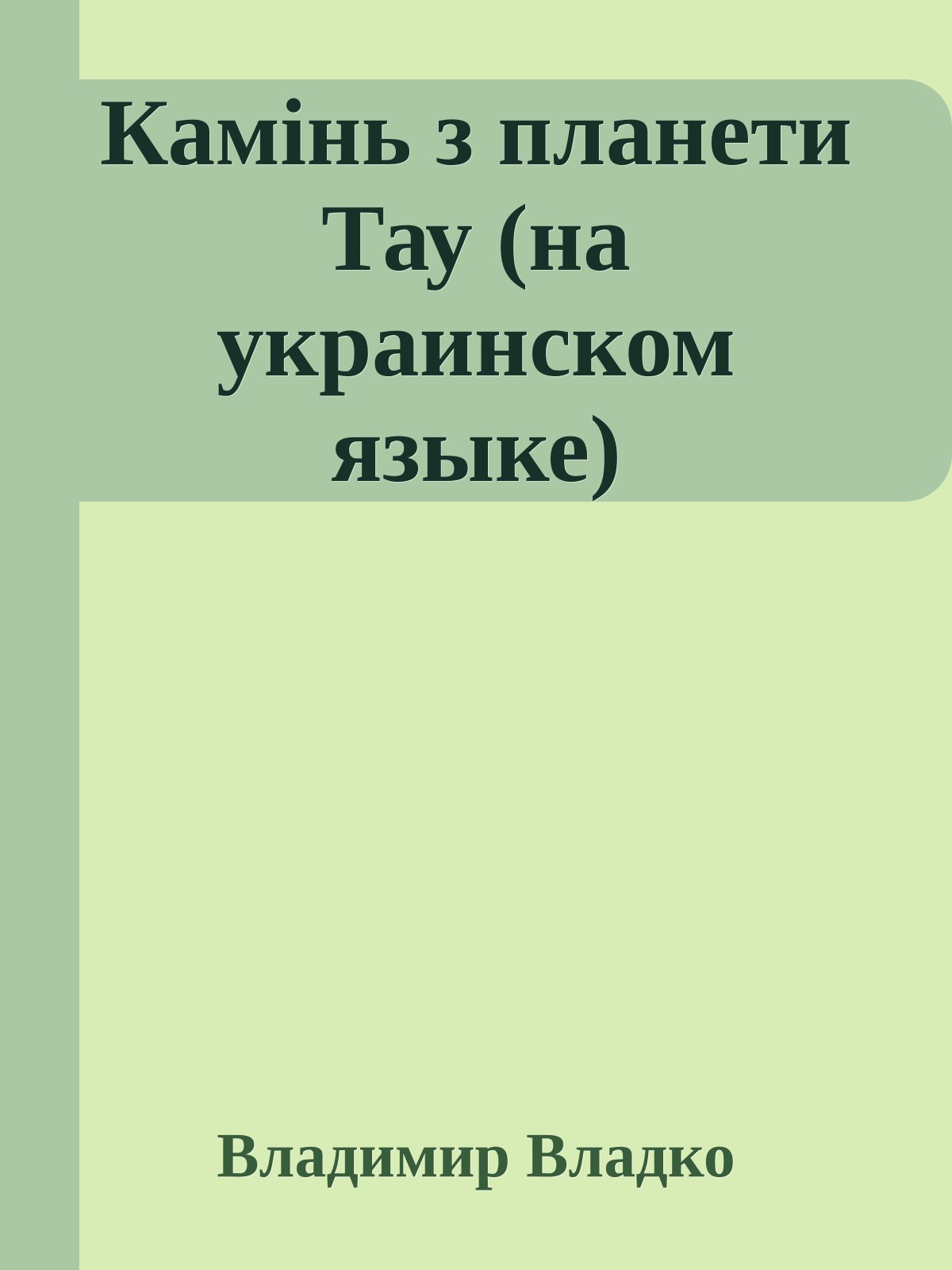 Камінь з планети Тау (на украинском языке)

Владимир Владко